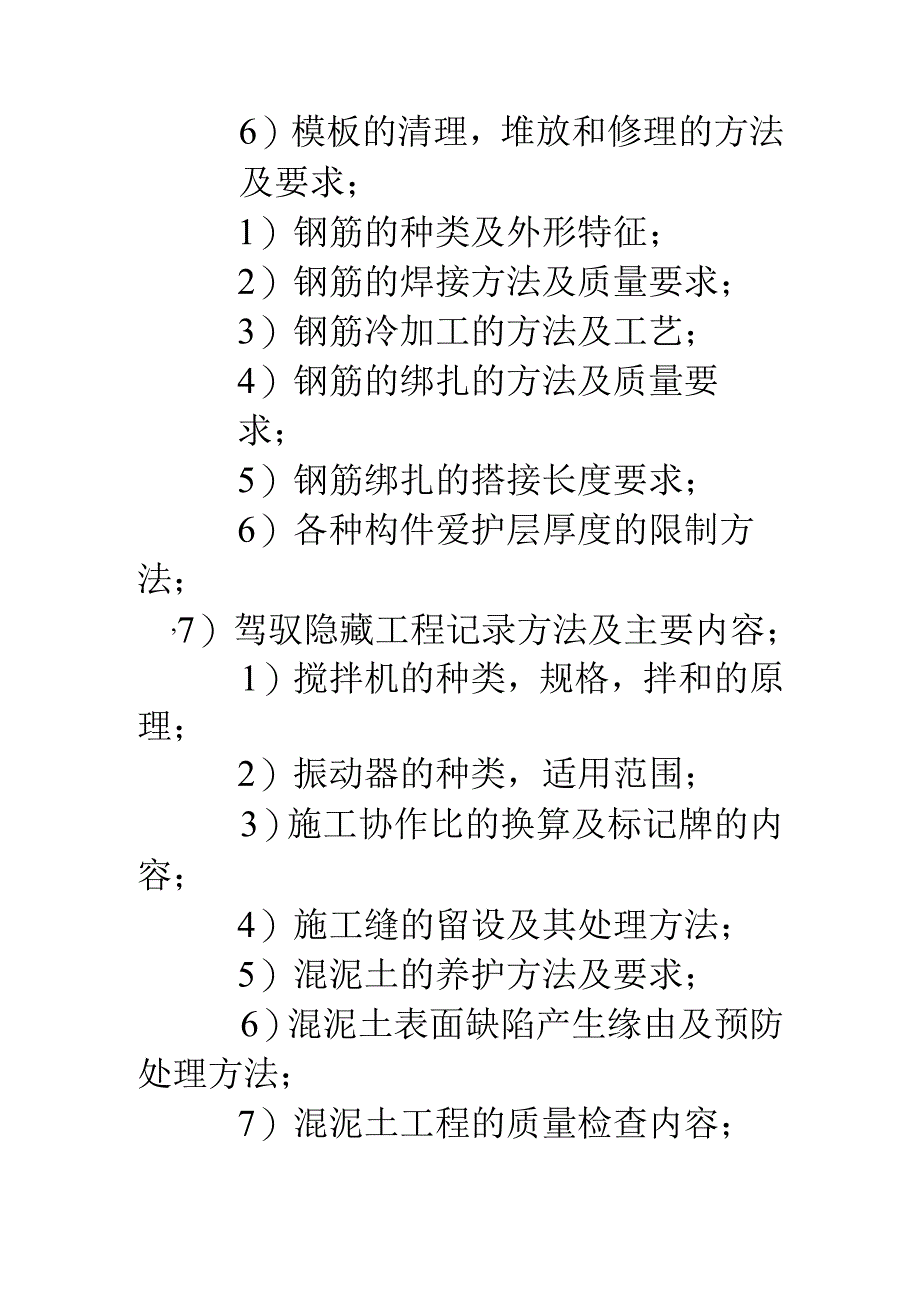 6）模板的清理，堆放和修理的方法及要求；

1）钢筋的种类及外形特征；

2）钢筋的焊接方法及质量要求；

3）钢筋冷加工的方法及工艺；

4）钢筋的绑扎的方法及质量要求；

5）钢筋绑扎的搭接长度要求；

6）各种构件爱护层厚度的限制方法；

,7）驾驭隐藏工程记录方法及主要内容；

1）搅拌机的种类，规格，拌和的原理；

2）振动器的种类，适用范围；

3）施工协作比的换算及标记牌的内容；

4）施工缝的留设及其处理方法；

5）混泥土的养护方法及要求；

6）混泥土表面缺陷产生缘由及预防处理方法；

7）混泥土工程的质量检查内容；